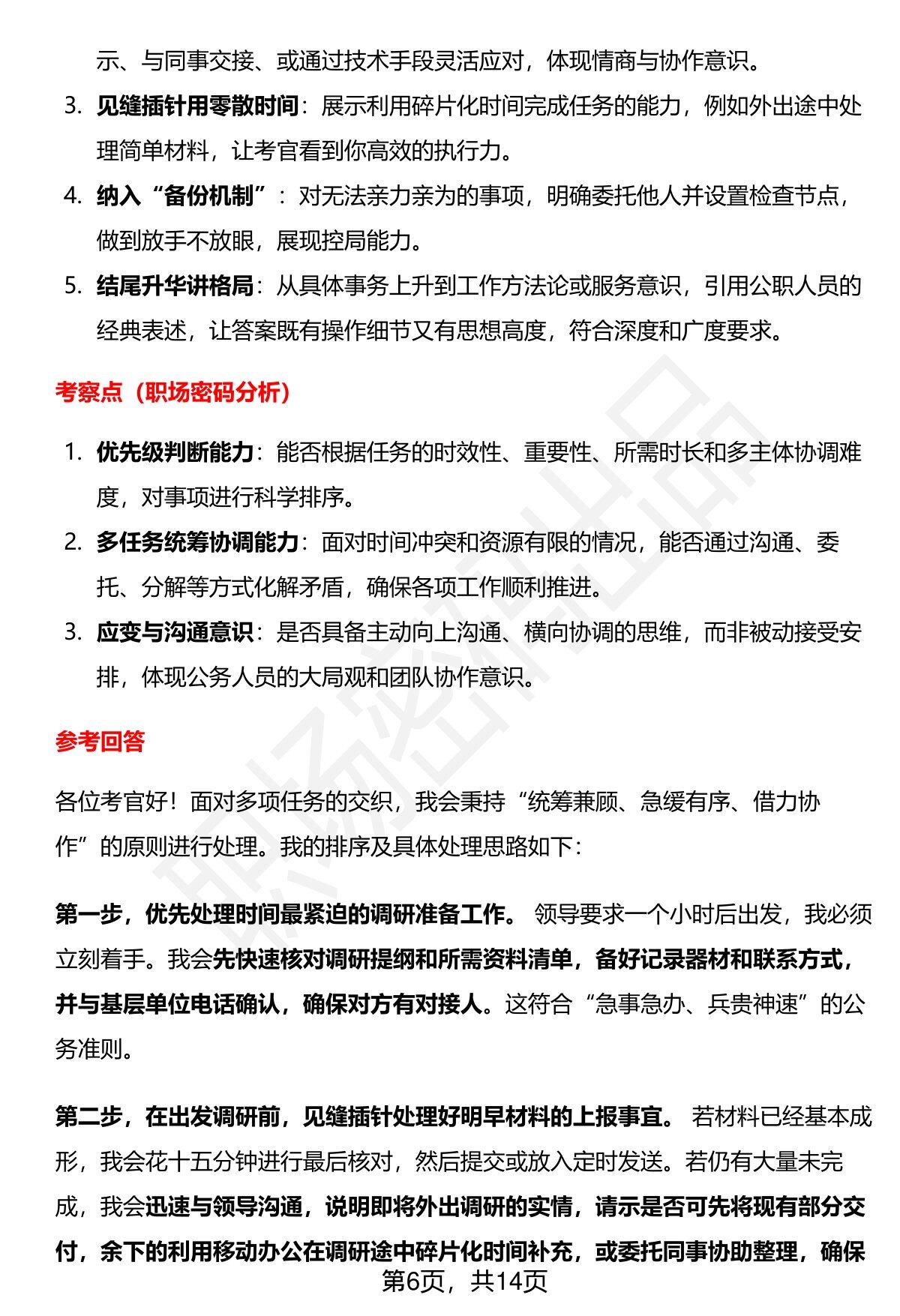 示、与同事交接、或通过技术手段灵活应对，体现情商与协作意识。

3. 见缝插针用零散时间：展示利用碎片化时间完成任务的能力，例如外出途中处理简单材料，让考官看到你高效的执行力。

4. 纳入“备份机制”：对无法亲力亲为的事项，明确委托他人并设置检查节点，做到放手不放眼，展现控局能力。

5. 结尾升华讲格局：从具体事务上升到工作方法论或服务意识，引用公职人员的经典表述，让答案既有操作细节又有思想高度，符合深度和广度要求。

考察点（职场密码分析）

1. 优先级判断能力：能否根据任务的时效性、重要性、所需时长和多主体协调难度，对事项进行科学排序。

2. 多任务统筹协调能力：面对时间冲突和资源有限的情况，能否通过沟通、委托、分解等方式化解矛盾，确保各项工作顺利推进。

3. 应变与沟通意识：是否具备主动向上沟通、横向协调的思维，而非被动接受安排，体现公务人员的大局观和团队协作意识。

参考回答

各位考官好！面对多项任务的交织，我会秉持“统筹兼顾、急缓有序、借力协作”的原则进行处理。我的排序及具体处理思路如下：

第一步，优先处理时间最紧迫的调研准备工作。领导要求一个小时后出发，我必须立刻着手。我会先快速核对调研提纲和所需资料清单，备好记录器材和联系方式，并与基层单位电话确认，确保对方有对接人。这符合“急事急办、兵贵神速”的公务准则。

第二步，在出发调研前，见缝插针处理好明早材料的上报事宜。若材料已经基本成形，我会花十五分钟进行最后核对，然后提交或放入定时发送。若仍有大量未完成，我会迅速与领导沟通，说明即将外出调研的实情，请示是否可先将现有部分交付，余下的利用移动办公在调研途中碎片化时间补充，或委托同事协助整理，确保

第6页，共14页

职场密码出品